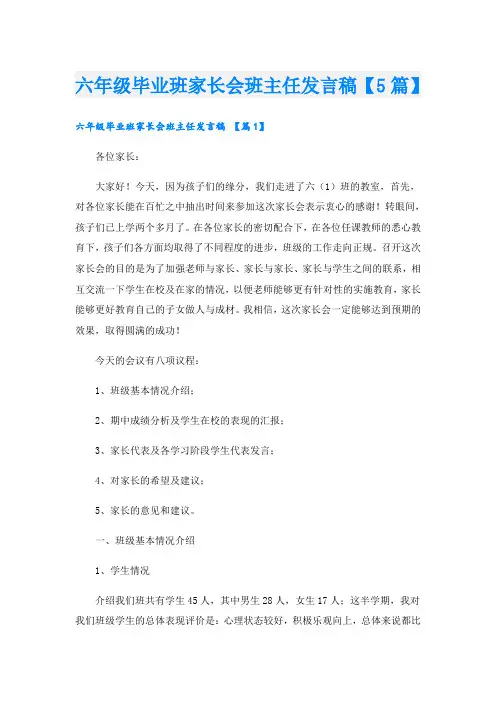 六年级毕业班家长会班主任发言稿【5篇】

六年级毕业班家长会班主任发言稿 【篇1】

各位家长：

大家好！今天，因为孩子们的缘分，我们走进了六（1）班的教室，首先，对各位家长能在百忙之中抽出时间来参加这次家长会表示衷心的感谢！转眼间，孩子们已上学两个多月了。在各位家长的密切配合下，在各位任课教师的悉心教育下，孩子们各方面均取得了不同程度的进步，班级的工作走向正规。召开这次家长会的目的是为了加强老师与家长、家长与家长、家长与学生之间的联系，相互交流一下学生在校及在家的情况，以便老师能够更有针对性的实施教育，家长能够更好教育自己的子女做人与成材。我相信，这次家长会一定能够达到预期的效果，取得圆满的成功！

今天的会议有八项议程：

1、班级基本情况介绍；

2、期中成绩分析及学生在校的表现的汇报；

3、家长代表及各学习阶段学生代表发言；

4、对家长的希望及建议；

5、家长的意见和建议。

一、班级基本情况介绍

1、学生情况

介绍我们班共有学生45人，其中男生28人，女生17人；这半学期，我对我们班级学生的总体表现评价是：心理状态较好，积极乐观向上，总体来说都比